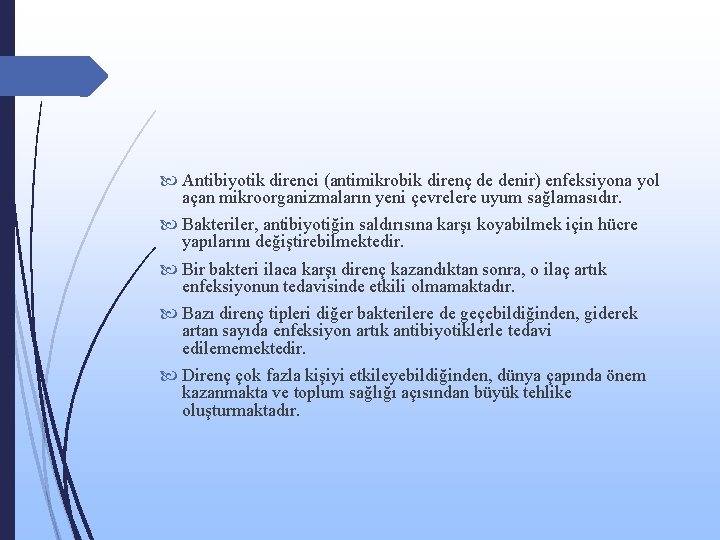 Antibiyotik direnci (antimikrobik direnç de denir) enfeksiyona yol açan mikroorganizmaların yeni çevrelere uyum sağlamasıdır.

Bakteriler, antibiyotiğin saldırısına karşı koyabilmek için hücre yapılarını değiştirebilmektedir.

Bir bakteri ilaca karşı direnç kazandıktan sonra, o ilaç artık enfeksiyonun tedavisinde etkili olmamaktadır.

Bazı direnç tipleri diğer bakterilere de geçebildiğinden, giderek artan sayıda enfeksiyon artık antibiyotiklerle tedavi edilememektedir.

Direnç çok fazla kişiyi etkileyebildiğinden, dünya çapında önem kazanmakta ve toplum sağlığı açısından büyük tehlike oluşturmaktadır.